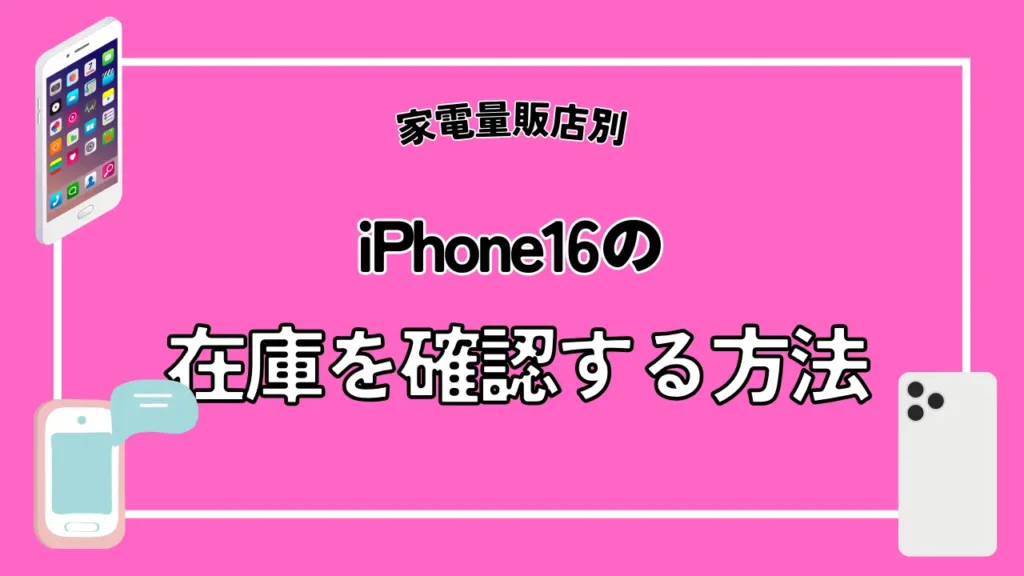 家電量販店別

iPhone16の

在庫を確認する方法